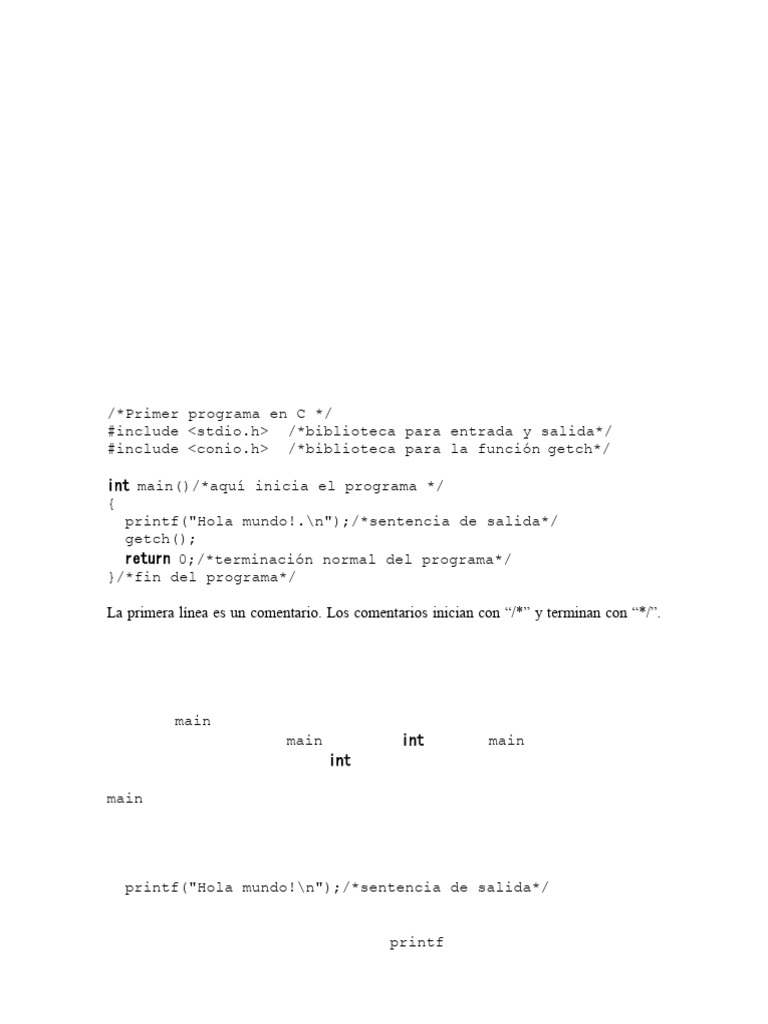 /*Primer programa en C */
#include <stdio.h>  /*biblioteca para entrada y salida*/
#include <conio.h>  /*biblioteca para la función getch*/

int main()/*aquí inicia el programa */
{
  printf("Hola mundo!.\n");/*sentencia de salida*/
  getch();
  return 0;/*terminación normal del programa*/
}/*fin del programa*/

La primera línea es un comentario. Los comentarios inician con “/*” y terminan con “*/”.

main
main int main
int

main

printf("Hola mundo!\n");/*sentencia de salida*/

printf